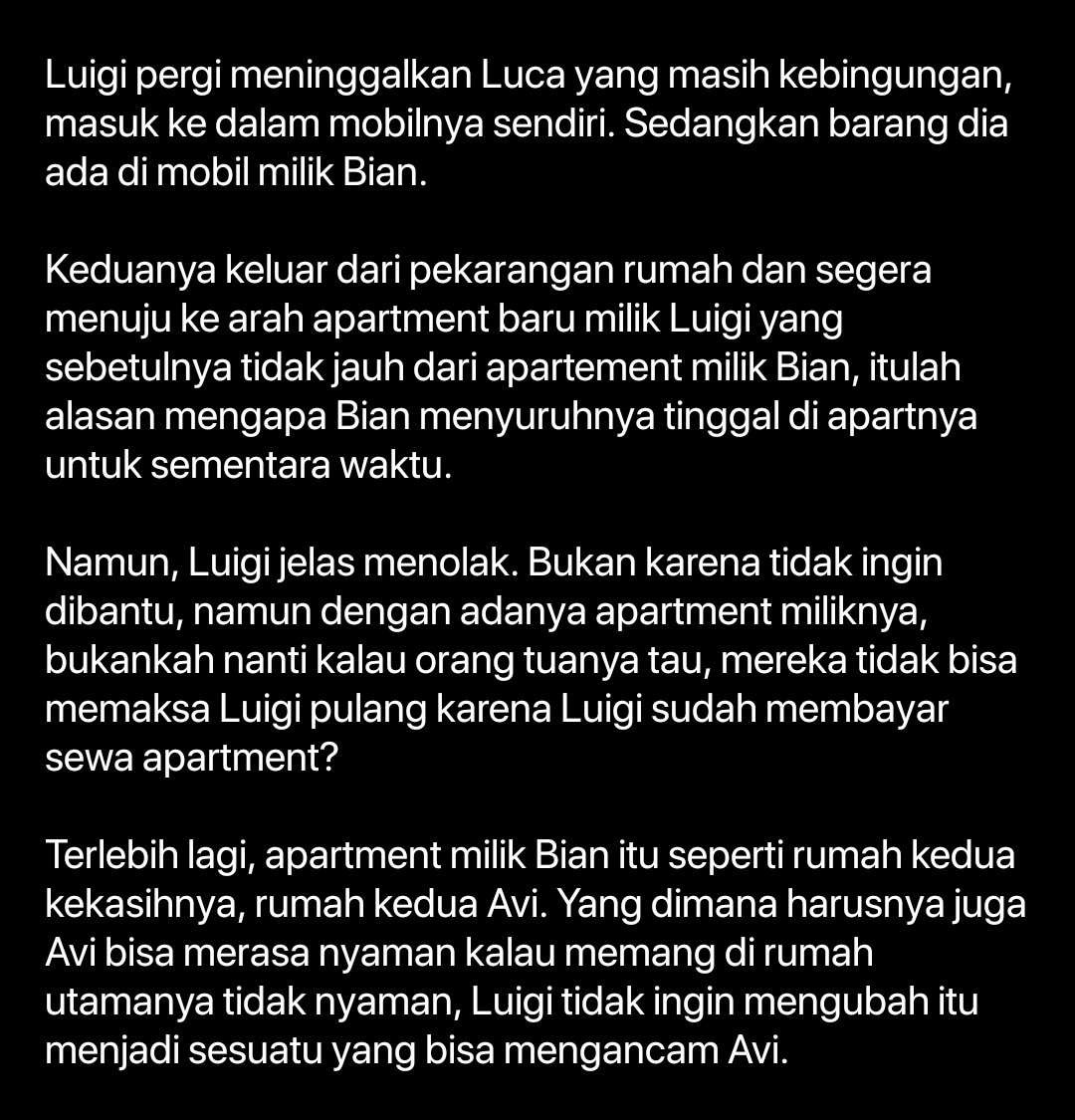 Luigi pergi meninggalkan Luca yang masih kebingungan, masuk ke dalam mobilnya sendiri. Sedangkan barang dia ada di mobil milik Bian.

Keduanya keluar dari pekarangan rumah dan segera menuju ke arah apartment baru milik Luigi yang sebetulnya tidak jauh dari apartement milik Bian, itulah alasan mengapa Bian menyuruhnya tinggal di apartnya untuk sementara waktu.

Namun, Luigi jelas menolak. Bukan karena tidak ingin dibantu, namun dengan adanya apartment miliknya, bukankah nanti kalau orang tuanya tau, mereka tidak bisa memaksa Luigi pulang karena Luigi sudah membayar sewa apartment?

Terlebih lagi, apartment milik Bian itu seperti rumah kedua kekasihnya, rumah kedua Avi. Yang dimana harusnya juga Avi bisa merasa nyaman kalau memang di rumah utamanya tidak nyaman, Luigi tidak ingin mengubah itu menjadi sesuatu yang bisa mengancam Avi.